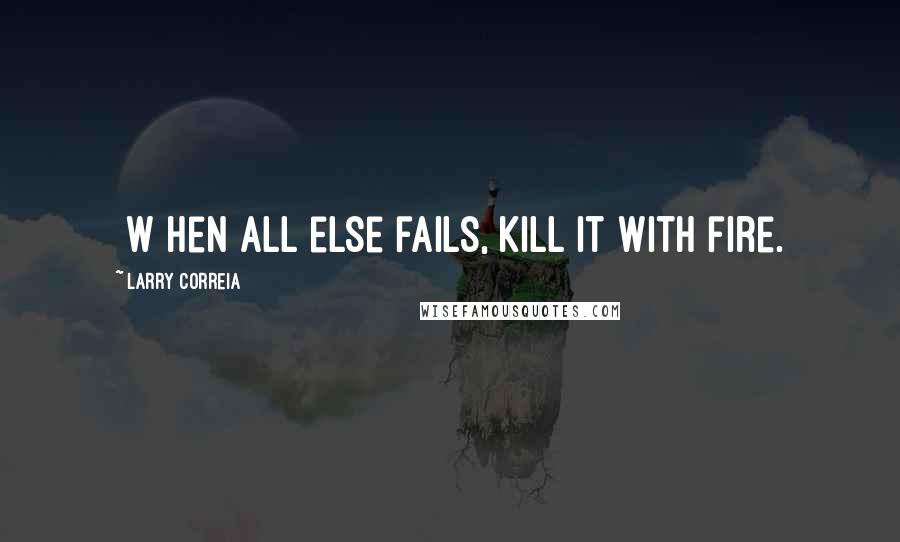 W HEN ALL ELSE FAILS, KILL IT WITH FIRE.

~ LARRY CORREIA

WISEFAMOUSQUOTES.COM